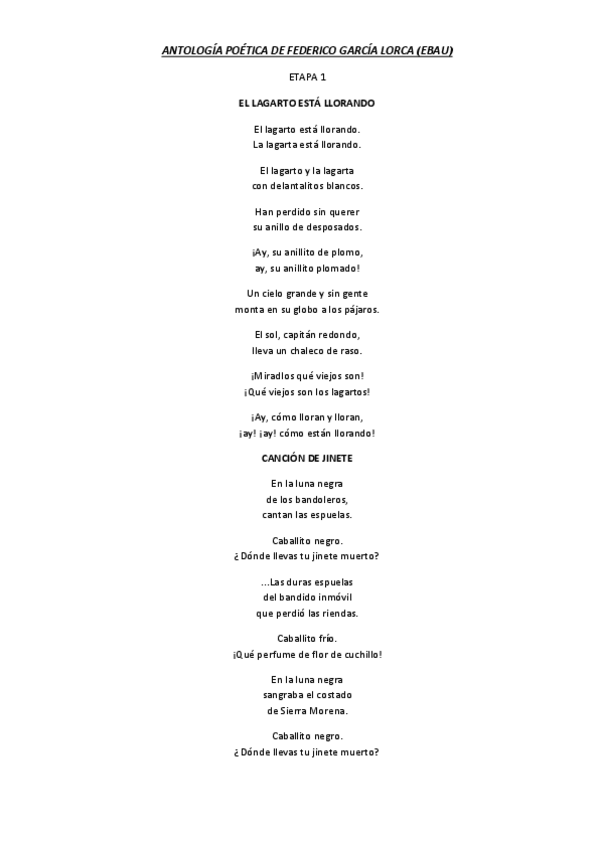 ANTOLOGÍA POÉTICA DE FEDERICO GARCÍA LORCA (EBAU)

ETAPA 1

EL LAGARTO ESTÁ LLORANDO

El lagarto está llorando.
La lagarta está llorando.

El lagarto y la lagarta
con delantalitos blancos.

Han perdido sin querer
su anillo de desposados.

¡Ay, su anillito de plomo,
ay, su anillito plomado!

Un cielo grande y sin gente
monta en su globo a los pájaros.

El sol, capitán redondo,
lleva un chaleco de raso.

¡Miradlos qué viejos son!
¡Qué viejos son los lagartos!

¡Ay, cómo lloran y lloran,
¡ay! ¡ay! cómo están llorando!

CANCIÓN DE JINETE

En la luna negra
de los bandoleros,
cantan las espuelas.

Caballito negro.
¿Dónde llevas tu jinete muerto?

...Las duras espuelas
del bandido inmóvil
que perdió las riendas.

Caballito frío.
¡Qué perfume de flor de cuchillo!

En la luna negra
sangraba el costado
de Sierra Morena.

Caballito negro.
¿Dónde llevas tu jinete muerto?